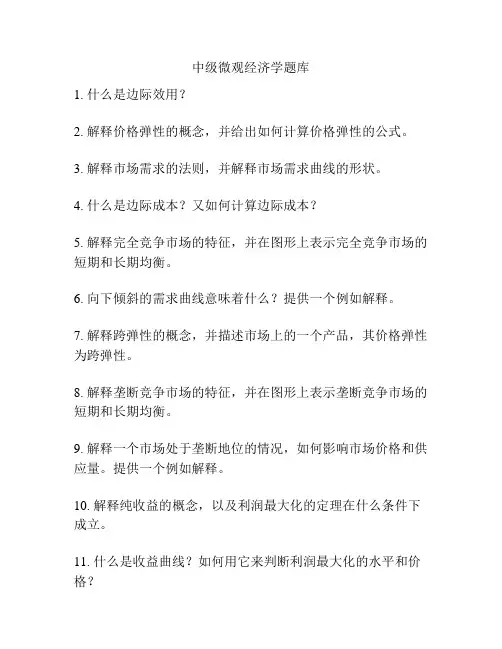 中级微观经济学题库

1. 什么是边际效用？

2. 解释价格弹性的概念，并给出如何计算价格弹性的公式。

3. 解释市场需求的法则，并解释市场需求曲线的形状。

4. 什么是边际成本？又如何计算边际成本？

5. 解释完全竞争市场的特征，并在图形上表示完全竞争市场的短期和长期均衡。

6. 向下倾斜的需求曲线意味着什么？提供一个例如解释。

7. 解释跨弹性的概念，并描述市场上的一个产品，其价格弹性为跨弹性。

8. 解释垄断竞争市场的特征，并在图形上表示垄断竞争市场的短期和长期均衡。

9. 解释一个市场处于垄断地位的情况，如何影响市场价格和供应量。提供一个例如解释。

10. 解释纯收益的概念，以及利润最大化的定理在什么条件下成立。

11. 什么是收益曲线？如何用它来判断利润最大化的水平和价格？